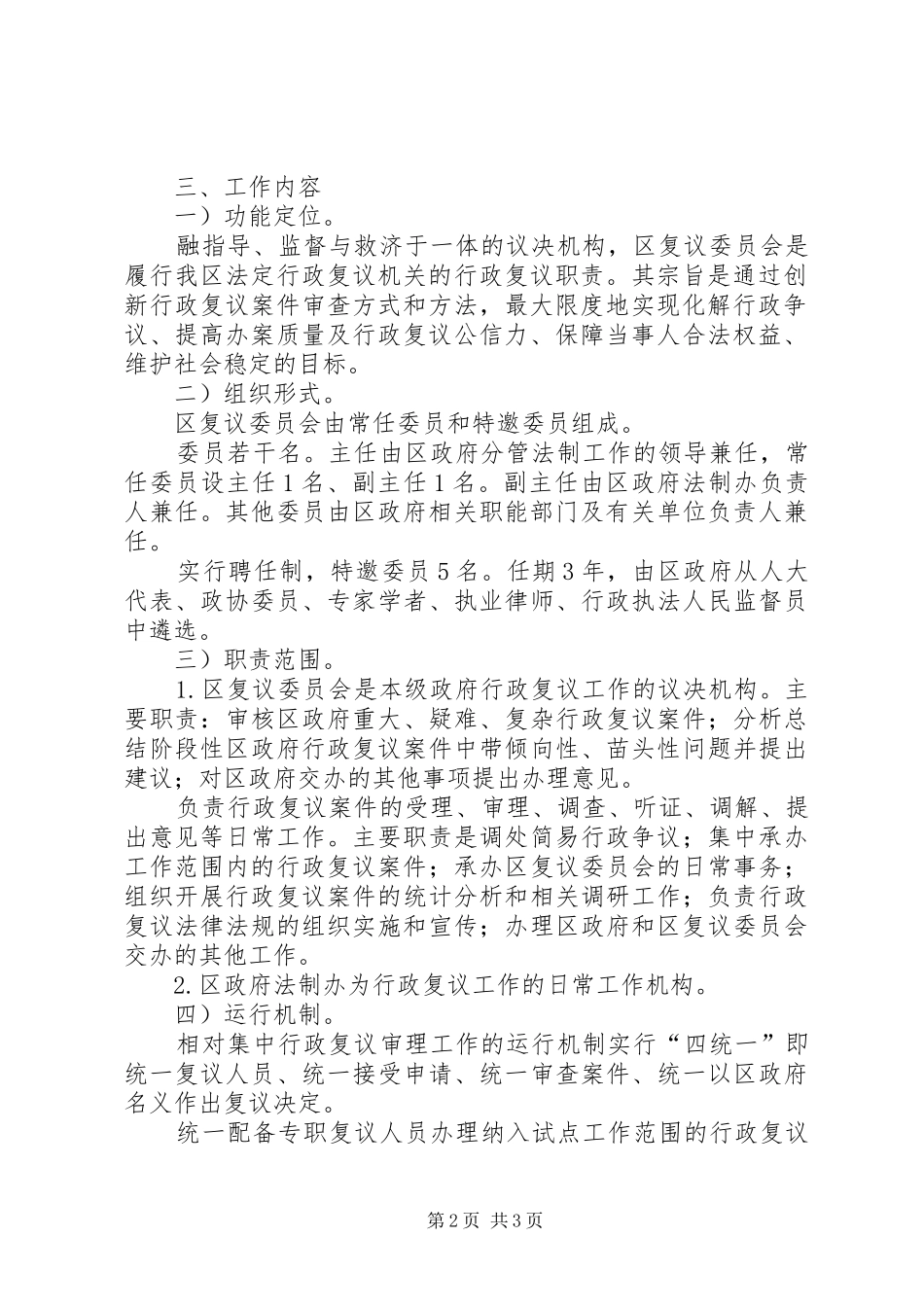 三、工作内容

一）功能定位。

融指导、监督与救济于一体的议决机构，区复议委员会是履行我区法定行政复议机关的行政复议职责。其宗旨是通过创新行政复议案件审查方式和方法，最大限度地实现化解行政争议、提高办案质量及行政复议公信力、保障当事人合法权益、维护社会稳定的目标。

二）组织形式。

区复议委员会由常任委员和特邀委员组成。

委员若干名。主任由区政府分管法制工作的领导兼任，常任委员设主任1名、副主任1名。副主任由区政府法制办负责人兼任。其他委员由区政府相关职能部门及有关单位负责人兼任。

实行聘任制，特邀委员5名。任期3年，由区政府从人大代表、政协委员、专家学者、执业律师、行政执法人民监督员中遴选。

三）职责范围。

1.区复议委员会是本级政府行政复议工作的议决机构。主要职责：审核区政府重大、疑难、复杂行政复议案件；分析总结阶段性区政府行政复议案件中带倾向性、苗头性问题并提出建议；对区政府交办的其他事项提出办理意见。

负责行政复议案件的受理、审理、调查、听证、调解、提出意见等日常工作。主要职责是调处简易行政争议；集中承办工作范围内的行政复议案件；承办区复议委员会的日常事务；组织开展行政复议案件的统计分析和相关调研工作；负责行政复议法律法规的组织实施和宣传；办理区政府和区复议委员会交办的其他工作。

2.区政府法制办为行政复议工作的日常工作机构。

四）运行机制。

相对集中行政复议审理工作的运行机制实行“四统一”即统一复议人员、统一接受申请、统一审查案件、统一以区政府名义作出复议决定。

统一配备专职复议人员办理纳入试点工作范围的行政复议

第2页 共3页